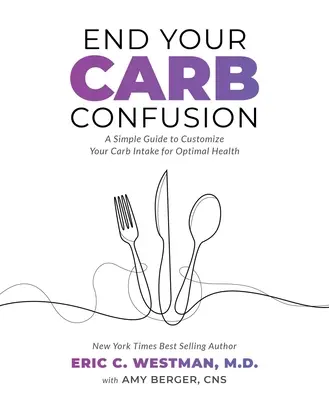 END YOUR
CARB
CONFUSION

A Simple Guide to Customize Your Carb Intake for Optimal Health

New York Times Best Selling Author
ERIC C. WESTMAN, M.D.
with AMY BERGER, CNS